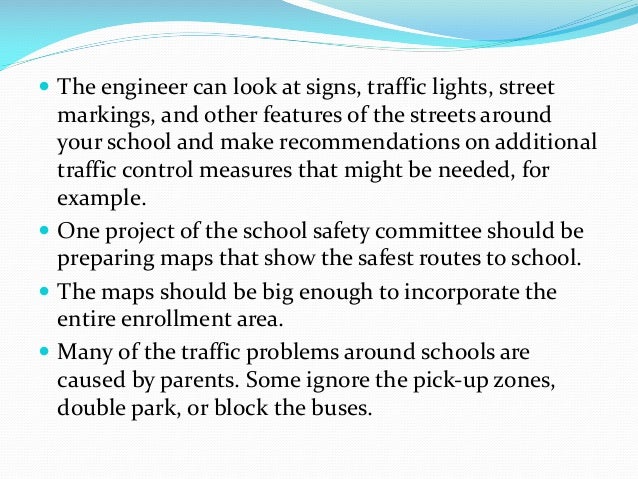 - The engineer can look at signs, traffic lights, street markings, and other features of the streets around your school and make recommendations on additional traffic control measures that might be needed, for example.
- One project of the school safety committee should be preparing maps that show the safest routes to school.
- The maps should be big enough to incorporate the entire enrollment area.
- Many of the traffic problems around schools are caused by parents. Some ignore the pick-up zones, double park, or block the buses.